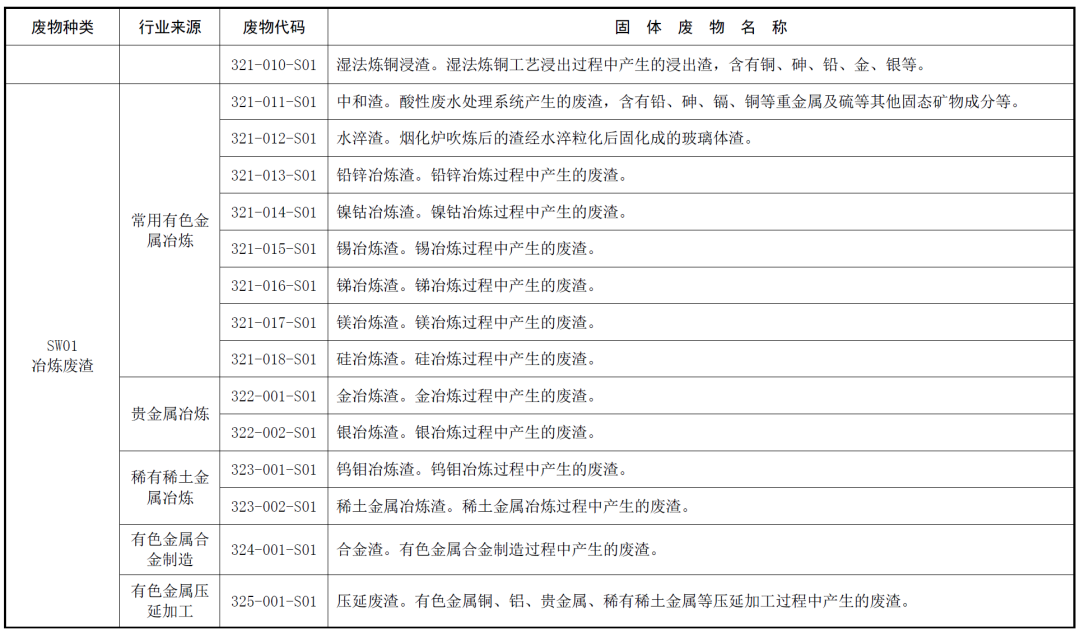 | 废物种类 | 行业来源 | 废物代码 | 固 体 废 物 名 称 |
|---|---|---|---|
| | | 321-010-S01 | 湿法炼铜浸渣。湿法炼铜工艺浸出过程中产生的浸出渣，含有铜、砷、铅、金、银等。 |
| SW01 冶炼废渣 | 常用有色金属冶炼 | 321-011-S01 | 中和渣。酸性废水处理系统产生的废渣，含有铅、砷、镉、铜等重金属及硫等其他固态矿物成分等。 |
| | | 321-012-S01 | 水淬渣。烟化炉吹炼后的渣经水淬粒化后固化成的玻璃体渣。 |
| | | 321-013-S01 | 铅锌冶炼渣。铅锌冶炼过程中产生的废渣。 |
| | | 321-014-S01 | 镍钴冶炼渣。镍钴冶炼过程中产生的废渣。 |
| | | 321-015-S01 | 锡冶炼渣。锡冶炼过程中产生的废渣。 |
| | | 321-016-S01 | 锑冶炼渣。锑冶炼过程中产生的废渣。 |
| | | 321-017-S01 | 镁冶炼渣。镁冶炼过程中产生的废渣。 |
| | | 321-018-S01 | 硅冶炼渣。硅冶炼过程中产生的废渣。 |
| | 贵金属冶炼 | 322-001-S01 | 金冶炼渣。金冶炼过程中产生的废渣。 |
| | | 322-002-S01 | 银冶炼渣。银冶炼过程中产生的废渣。 |
| | 稀有稀土金属冶炼 | 323-001-S01 | 钨钼冶炼渣。钨钼冶炼过程中产生的废渣。 |
| | | 323-002-S01 | 稀土金属冶炼渣。稀土金属冶炼过程中产生的废渣。 |
| | 有色金属合金制造 | 324-001-S01 | 合金渣。有色金属合金制造过程中产生的废渣。 |
| | 有色金属压延加工 | 325-001-S01 | 压延废渣。有色金属铜、铝、贵金属、稀有稀土金属等压延加工过程中产生的废渣。 |